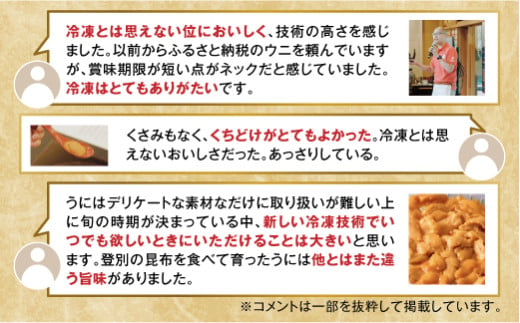 冷凍とは思えない位においしく、技術の高さを感じました。以前からふるさと納税のウニを頼んでいますが、賞味期限が短い点がネックだと感じていました。冷凍はとてもありがたいです。

くさみもなく、くちどけがとてもよかった。冷凍とは思えないおいしさだった。あっさりしている。

うにはデリケートな素材なだけに取り扱いが難しい上に旬の時期が決まっている中、新しい冷凍技術でいつでも欲しいときにいただけることは大きいと思います。登別の昆布を食べて育ったうには他とはまた違う旨味がありました。

※コメントは一部を抜粋して掲載しています。